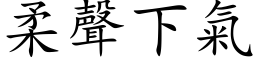 柔聲下氣